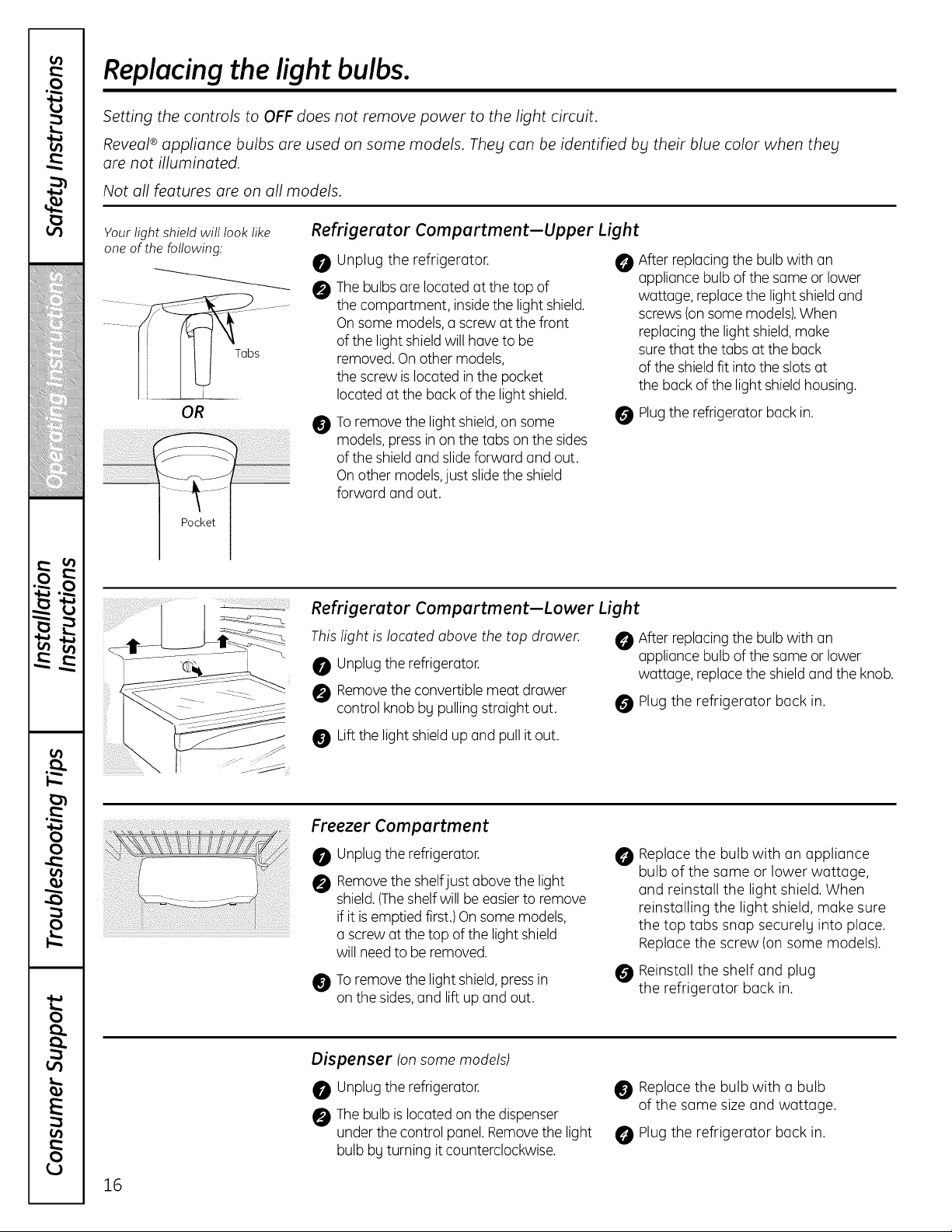 Safety Instructions

Operating Instructions

Installation Instructions

Troubleshooting Tips

Consumer Support

Replacing the light bulbs.

Setting the controls to OFF does not remove power to the light circuit.

Reveal® appliance bulbs are used on some models. They can be identified by their blue color when they are not illuminated.

Not all features are on all models.

Your light shield will look like one of the following:

Tabs

OR

Pocket

Refrigerator Compartment—Upper Light

1 Unplug the refrigerator.

2 The bulbs are located at the top of the compartment, inside the light shield. On some models, a screw at the front of the light shield will have to be removed. On other models, the screw is located in the pocket located at the back of the light shield.

3 To remove the light shield, on some models, press in on the tabs on the sides of the shield and slide forward and out. On other models, just slide the shield forward and out.

4 After replacing the bulb with an appliance bulb of the same or lower wattage, replace the light shield and screws (on some models). When replacing the light shield, make sure that the tabs at the back of the shield fit into the slots at the back of the light shield housing.

5 Plug the refrigerator back in.

Refrigerator Compartment—Lower Light

This light is located above the top drawer.

1 Unplug the refrigerator.

2 Remove the convertible meat drawer control knob by pulling straight out.

3 Lift the light shield up and pull it out.

4 After replacing the bulb with an appliance bulb of the same or lower wattage, replace the shield and the knob.

5 Plug the refrigerator back in.

Freezer Compartment

1 Unplug the refrigerator.

2 Remove the shelf just above the light shield. (The shelf will be easier to remove if it is emptied first.) On some models, a screw at the top of the light shield will need to be removed.

3 To remove the light shield, press in on the sides, and lift up and out.

4 Replace the bulb with an appliance bulb of the same or lower wattage, and reinstall the light shield. When reinstalling the light shield, make sure the top tabs snap securely into place. Replace the screw (on some models).

5 Reinstall the shelf and plug the refrigerator back in.

Dispenser (on some models)

1 Unplug the refrigerator.

2 The bulb is located on the dispenser under the control panel. Remove the light bulb by turning it counterclockwise.

3 Replace the bulb with a bulb of the same size and wattage.

4 Plug the refrigerator back in.

16